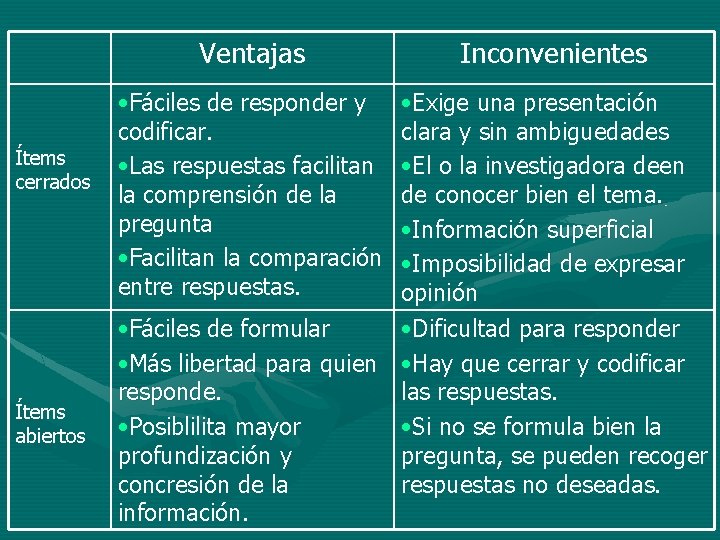 | | Ventajas | Inconvenientes |
|---|---|---|
| Ítems cerrados | •Fáciles de responder y codificar. •Las respuestas facilitan la comprensión de la pregunta •Facilitan la comparación entre respuestas. | •Exige una presentación clara y sin ambiguedades •El o la investigadora deen de conocer bien el tema. •Información superficial •Imposibilidad de expresar opinión |
| Ítems abiertos | •Fáciles de formular •Más libertad para quien responde. •Posiblilita mayor profundización y concresión de la información. | •Dificultad para responder •Hay que cerrar y codificar las respuestas. •Si no se formula bien la pregunta, se pueden recoger respuestas no deseadas. |